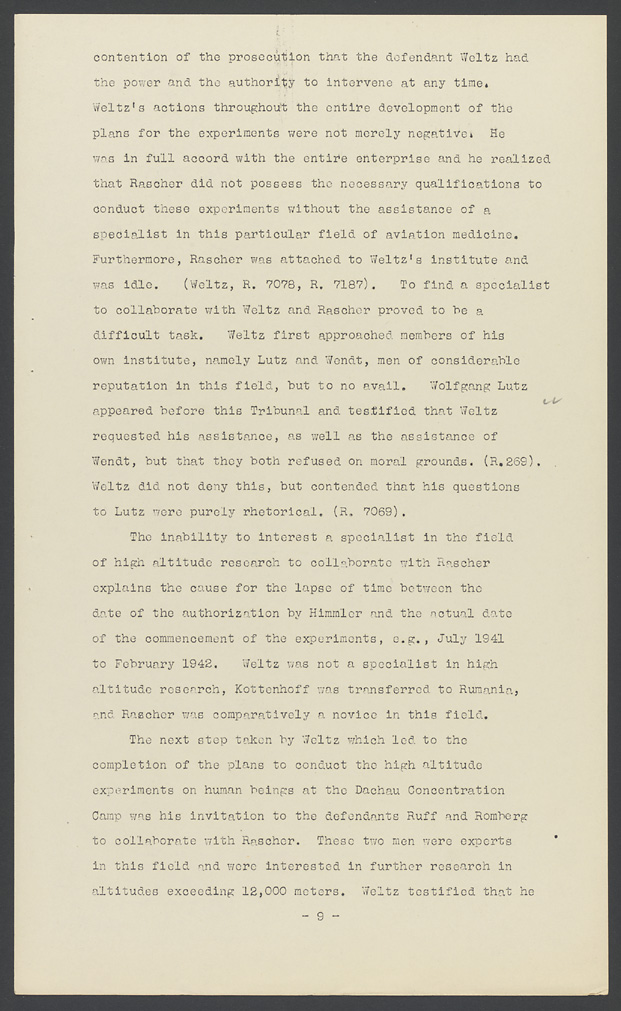 contention of the prosecution that the defendant Weltz had the power and the authority to intervene at any time. Weltz's actions throughout the entire development of the plans for the experiments were not merely negative. He was in full accord with the entire enterprise and he realized that Rascher did not possess the necessary qualifications to conduct these experiments without the assistance of a specialist in this particular field of aviation medicine. Furthermore, Rascher was attached to Weltz's institute and was idle. (Weltz, R. 7078, R. 7187). To find a specialist to collaborate with Weltz and Rascher proved to be a difficult task. Weltz first approached members of his own institute, namely Lutz and Wendt, men of considerable reputation in this field, but to no avail. Wolfgang Lutz appeared before this Tribunal and testified that Weltz requested his assistance, as well as the assistance of Wendt, but that they both refused on moral grounds. (R.269). Weltz did not deny this, but contended that his questions to Lutz were purely rhetorical. (R. 7069).

The inability to interest a specialist in the field of high altitude research to collaborate with Rascher explains the cause for the lapse of time between the date of the authorization by Himmler and the actual date of the commencement of the experiments, e.g., July 1941 to February 1942. Weltz was not a specialist in high altitude research, Kottenhoff was transferred to Rumania, and Rascher was comparatively a novice in this field.

The next step taken by Weltz which led to the completion of the plans to conduct the high altitude experiments on human beings at the Dachau Concentration Camp was his invitation to the defendants Ruff and Romberg to collaborate with Rascher. These two men were experts in this field and were interested in further research in altitudes exceeding 12,000 meters. Weltz testified that he

- 9 -